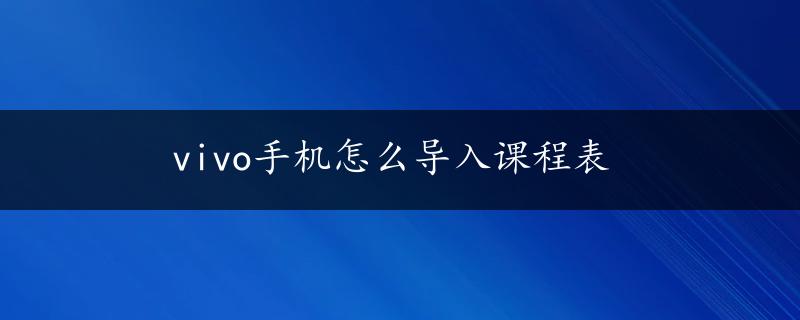 vivo手机怎么导入课程表